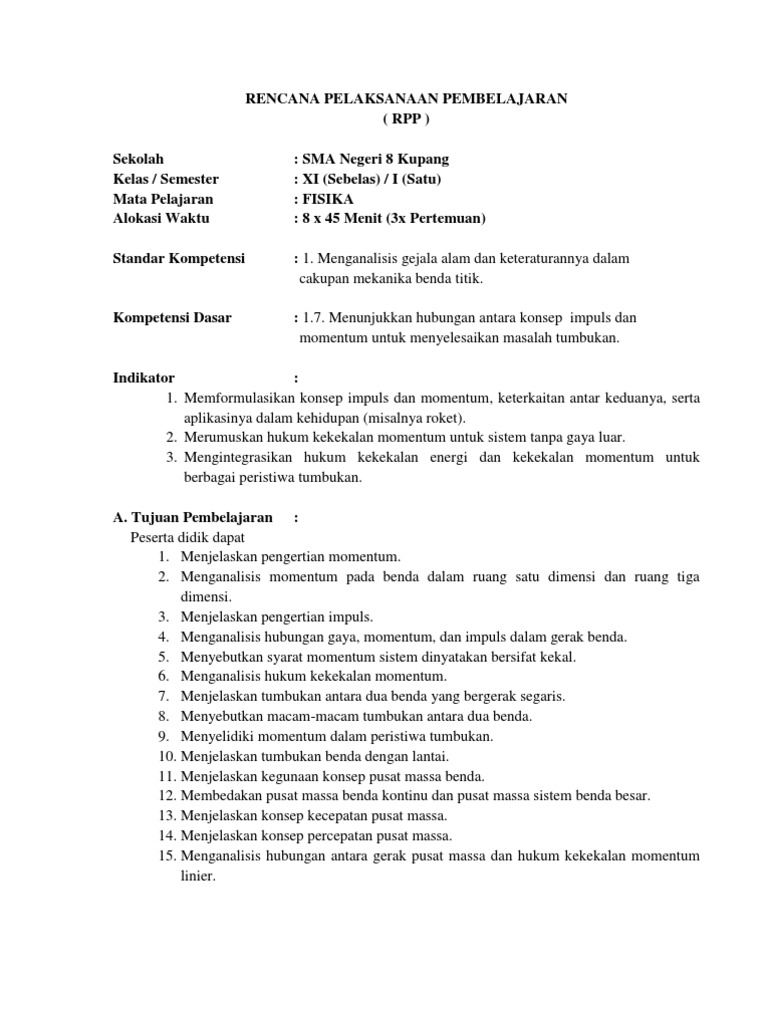 RENCANA PELAKSANAAN PEMBELAJARAN
( RPP )

Sekolah : SMA Negeri 8 Kupang
Kelas / Semester : XI (Sebelas) / I (Satu)
Mata Pelajaran : FISIKA
Alokasi Waktu : 8 x 45 Menit (3x Pertemuan)

Standar Kompetensi : 1. Menganalisis gejala alam dan keteraturannya dalam cakupan mekanika benda titik.

Kompetensi Dasar : 1.7. Menunjukkan hubungan antara konsep impuls dan momentum untuk menyelesaikan masalah tumbukan.

Indikator :
1. Memformulasikan konsep impuls dan momentum, keterkaitan antar keduanya, serta aplikasinya dalam kehidupan (misalnya roket).
2. Merumuskan hukum kekekalan momentum untuk sistem tanpa gaya luar.
3. Mengintegrasikan hukum kekekalan energi dan kekekalan momentum untuk berbagai peristiwa tumbukan.

A. Tujuan Pembelajaran :
Peserta didik dapat
1. Menjelaskan pengertian momentum.
2. Menganalisis momentum pada benda dalam ruang satu dimensi dan ruang tiga dimensi.
3. Menjelaskan pengertian impuls.
4. Menganalisis hubungan gaya, momentum, dan impuls dalam gerak benda.
5. Menyebutkan syarat momentum sistem dinyatakan bersifat kekal.
6. Menganalisis hukum kekekalan momentum.
7. Menjelaskan tumbukan antara dua benda yang bergerak segaris.
8. Menyebutkan macam-macam tumbukan antara dua benda.
9. Menyelidiki momentum dalam peristiwa tumbukan.
10. Menjelaskan tumbukan benda dengan lantai.
11. Menjelaskan kegunaan konsep pusat massa benda.
12. Membedakan pusat massa benda kontinu dan pusat massa sistem benda besar.
13. Menjelaskan konsep kecepatan pusat massa.
14. Menjelaskan konsep percepatan pusat massa.
15. Menganalisis hubungan antara gerak pusat massa dan hukum kekekalan momentum linier.